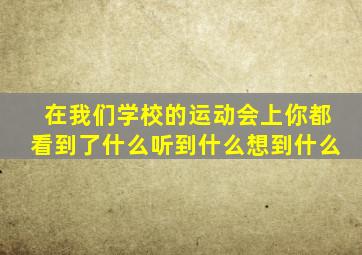 在我们学校的运动会上你都看到了什么听到什么想到什么